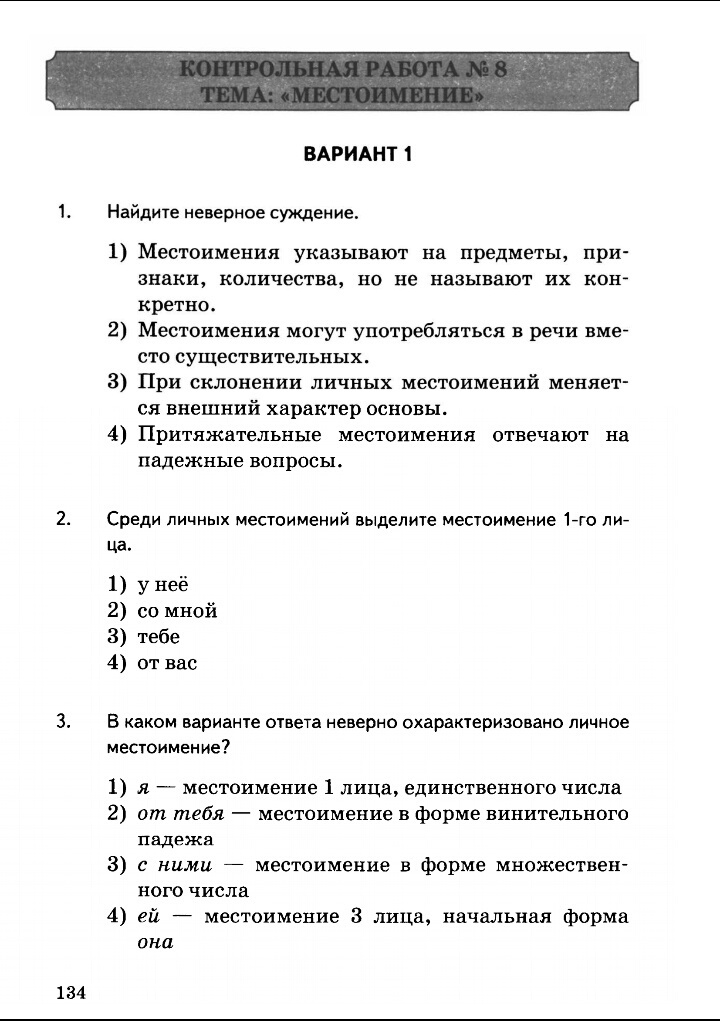 КОНТРОЛЬНАЯ РАБОТА № 8
ТЕМА: «МЕСТОИМЕНИЕ»

ВАРИАНТ 1

1. Найдите неверное суждение.

1) Местоимения указывают на предметы, признаки, количества, но не называют их конкретно.
2) Местоимения могут употребляться в речи вместо существительных.
3) При склонении личных местоимений меняется внешний характер основы.
4) Притяжательные местоимения отвечают на падежные вопросы.

2. Среди личных местоимений выделите местоимение 1-го лица.

1) у неё
2) со мной
3) тебе
4) от вас

3. В каком варианте ответа неверно охарактеризовано личное местоимение?

1) я — местоимение 1 лица, единственного числа
2) от тебя — местоимение в форме винительного падежа
3) с ними — местоимение в форме множественного числа
4) ей — местоимение 3 лица, начальная форма она

134